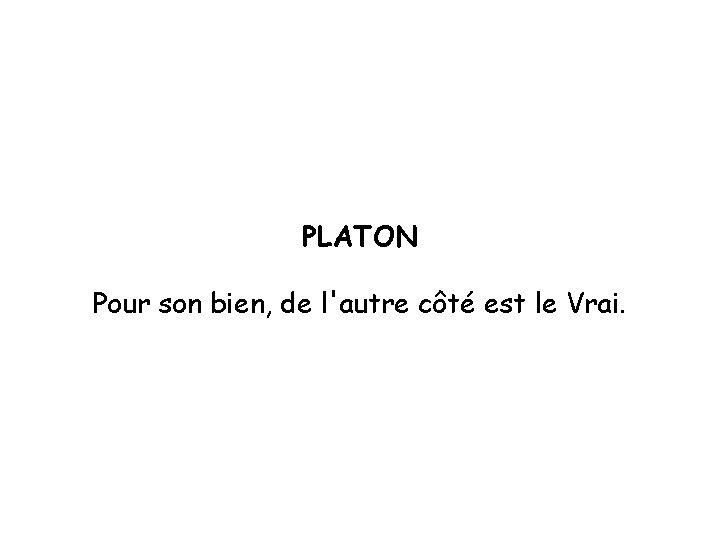 PLATON

Pour son bien, de l'autre côté est le Vrai.